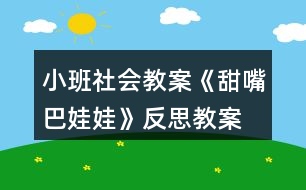 小班社会教案《甜嘴巴娃娃》反思教案